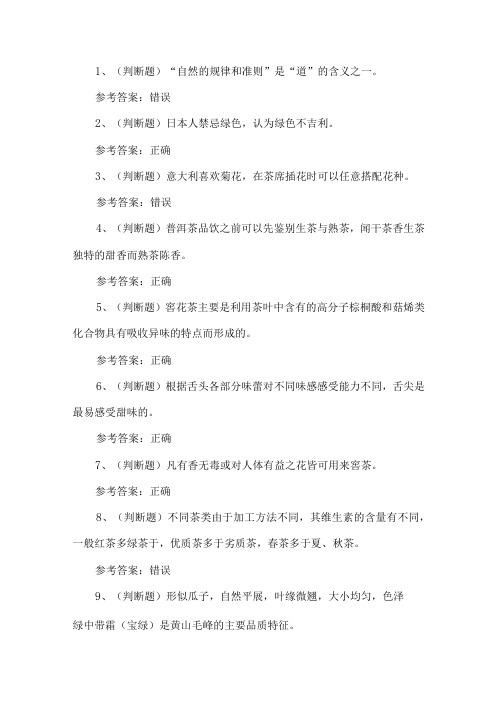 1、（判断题）“自然的规律和准则”是“道”的含义之一。

参考答案：错误

2、（判断题）日本人禁忌绿色，认为绿色不吉利。

参考答案：正确

3、（判断题）意大利喜欢菊花，在茶席插花时可以任意搭配花种。

参考答案：错误

4、（判断题）普洱茶品饮之前可以先鉴别生茶与熟茶，闻干茶香生茶独特的甜香而熟茶陈香。

参考答案：正确

5、（判断题）窨花茶主要是利用茶叶中含有的高分子棕榈酸和萜烯类化合物具有吸收异味的特点而形成的。

参考答案：正确

6、（判断题）根据舌头各部分味蕾对不同味感感受能力不同，舌尖是最易感受甜味的。

参考答案：正确

7、（判断题）凡有香无毒或对人体有益之花皆可用来窨茶。

参考答案：正确

8、（判断题）不同茶类由于加工方法不同，其维生素的含量有不同，一般红茶多绿茶于，优质茶多于劣质茶，春茶多于夏、秋茶。

参考答案：错误

9、（判断题）形似瓜子，自然平展，叶缘微翘，大小均匀，色泽绿中带霜（宝绿）是黄山毛峰的主要品质特征。